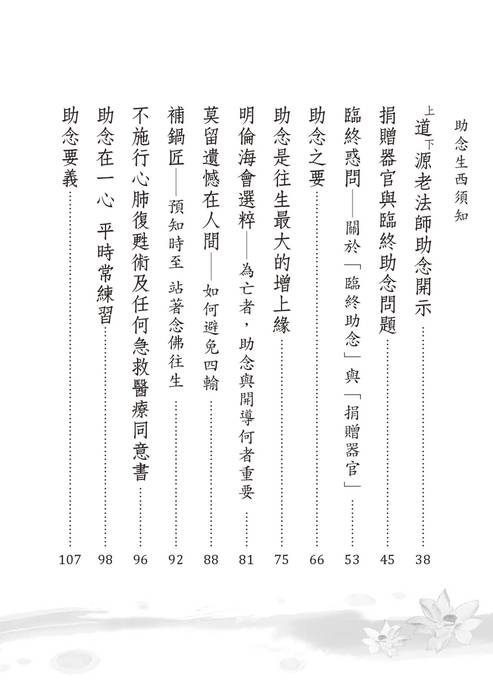 助念生西須知

上道下源老法師助念開示……38

捐贈器官與臨終助念問題……45

臨終惑問——關於「臨終助念」與「捐贈器官」……53

助念之要……66

助念是往生最大的增上緣……75

明倫海會選粹——為亡者，助念與開導何者重要……81

莫留遺憾在人間——如何避免四輪……88

補鍋匠——預知時至 站著念佛往生……92

不施行心肺復甦術及任何急救醫療同意書……96

助念在一心 平時常練習……98

助念要義……107